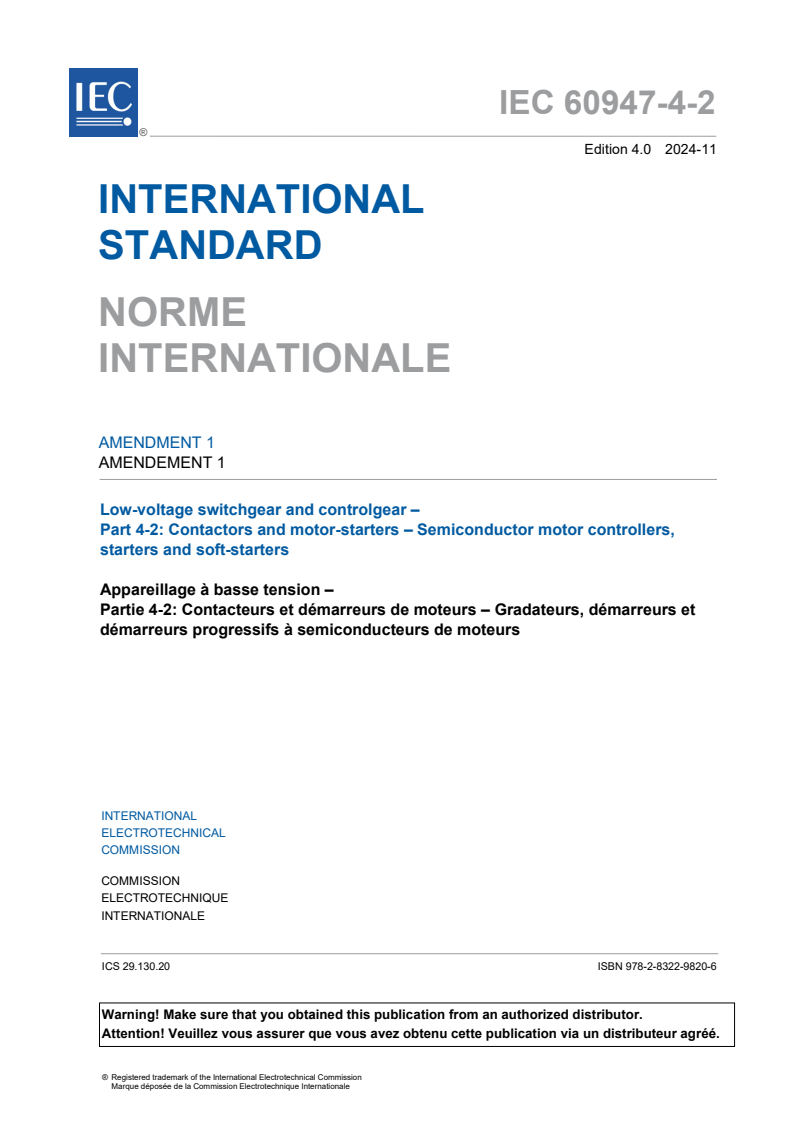 IEC ®

IEC 60947-4-2

Edition 4.0 2024-11

INTERNATIONAL STANDARD

NORME INTERNATIONALE

AMENDMENT 1
AMENDEMENT 1

Low-voltage switchgear and controlgear –
Part 4-2: Contactors and motor-starters – Semiconductor motor controllers, starters and soft-starters

Appareillage à basse tension –
Partie 4-2: Contacteurs et démarreurs de moteurs – Gradateurs, démarreurs et démarreurs progressifs à semiconducteurs de moteurs

INTERNATIONAL
ELECTROTECHNICAL
COMMISSION

COMMISSION
ELECTROTECHNIQUE
INTERNATIONALE

ICS 29.130.20

ISBN 978-2-8322-9820-6

Warning! Make sure that you obtained this publication from an authorized distributor.
Attention! Veuillez vous assurer que vous avez obtenu cette publication via un distributeur agréé.

® Registered trademark of the International Electrotechnical Commission
Marque déposée de la Commission Electrotechnique Internationale